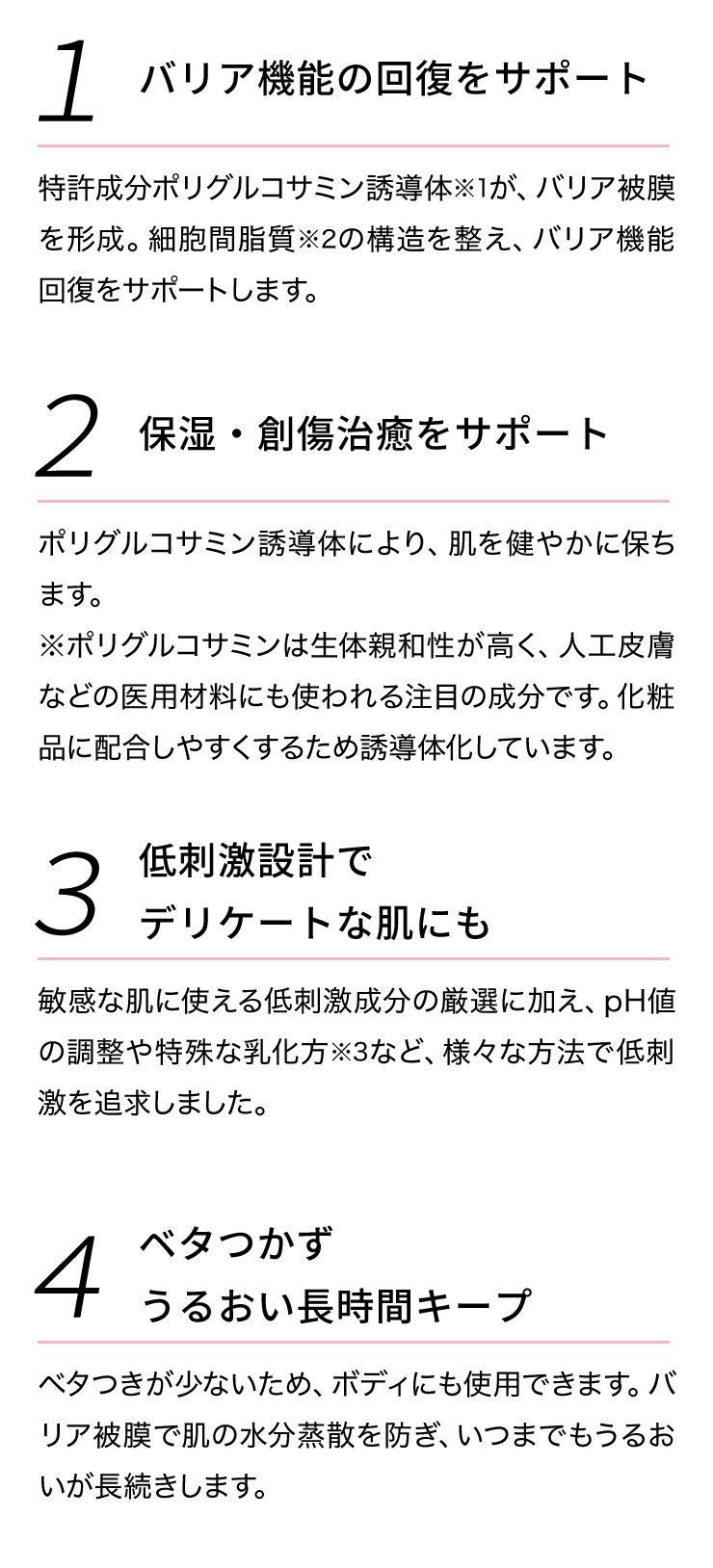 1 バリア機能の回復をサポート

特許成分ポリグルコサミン誘導体※1が、バリア被膜を形成。細胞間脂質※2の構造を整え、バリア機能回復をサポートします。

2 保湿・創傷治癒をサポート

ポリグルコサミン誘導体により、肌を健やかに保ちます。
※ポリグルコサミンは生体親和性が高く、人工皮膚などの医用材料にも使われる注目の成分です。化粧品に配合しやすくするため誘導体化しています。

3 低刺激設計で
デリケートな肌にも

敏感な肌に使える低刺激成分の厳選に加え、pH値の調整や特殊な乳化方※3など、様々な方法で低刺激を追求しました。

4 ベタつかず
うるおい長時間キープ

ベタつきが少ないため、ボディにも使用できます。バリア被膜で肌の水分蒸散を防ぎ、いつまでもうるおいが長続きします。